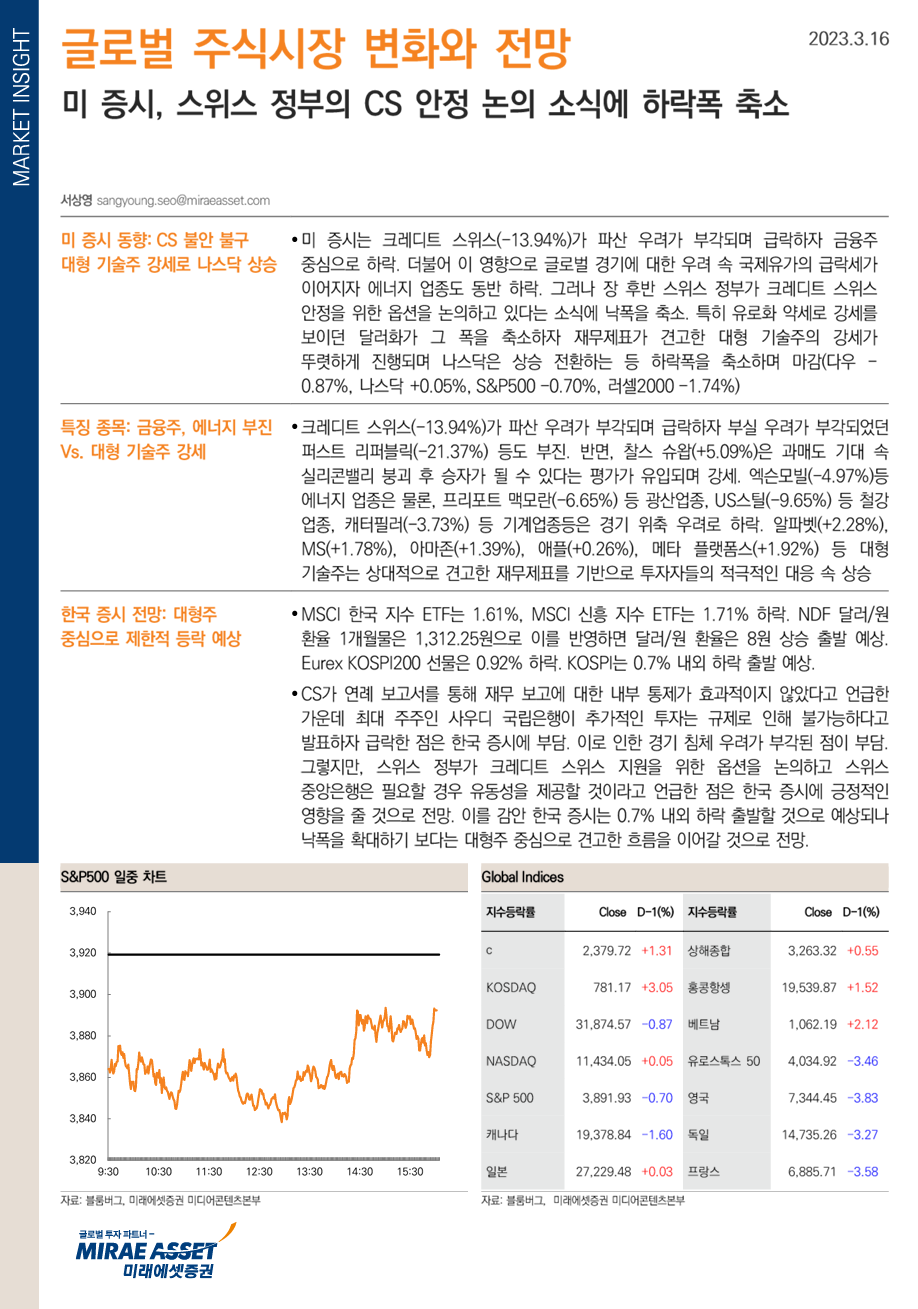 MARKET INSIGHT

글로벌 주식시장 변화와 전망

2023.3.16

미 증시, 스위스 정부의 CS 안정 논의 소식에 하락폭 축소

서상영 sangyoung.seo@miraeasset.com

미 증시 동향: CS 불안 불구 대형 기술주 강세로 나스닥 상승

• 미 증시는 크레디트 스위스(-13.94%)가 파산 우려가 부각되며 급락하자 금융주 중심으로 하락. 더불어 이 영향으로 글로벌 경기에 대한 우려 속 국제유가의 급락세가 이어지자 에너지 업종도 동반 하락. 그러나 장 후반 스위스 정부가 크레디트 스위스 안정을 위한 옵션을 논의하고 있다는 소식에 낙폭을 축소. 특히 유로화 약세로 강세를 보이던 달러화가 그 폭을 축소하자 재무제표가 견고한 대형 기술주의 강세가 뚜렷하게 진행되며 나스닥은 상승 전환하는 등 하락폭을 축소하며 마감(다우 -0.87%, 나스닥 +0.05%, S&P500 -0.70%, 러셀2000 -1.74%)

특징 종목: 금융주, 에너지 부진 Vs. 대형 기술주 강세

• 크레디트 스위스(-13.94%)가 파산 우려가 부각되며 급락하자 부실 우려가 부각되었던 퍼스트 리퍼블릭(-21.37%) 등도 부진. 반면, 찰스 슈왑(+5.09%)은 과매도 기대 속 실리콘밸리 붕괴 후 승자가 될 수 있다는 평가가 유입되며 강세. 엑슨모빌(-4.97%)등 에너지 업종은 물론, 프리포트 맥모란(-6.65%) 등 광산업종, US스틸(-9.65%) 등 철강 업종, 캐터필러(-3.73%) 등 기계업종등은 경기 위축 우려로 하락. 알파벳(+2.28%), MS(+1.78%), 아마존(+1.39%), 애플(+0.26%), 메타 플랫폼스(+1.92%) 등 대형 기술주는 상대적으로 견고한 재무제표를 기반으로 투자자들의 적극적인 대응 속 상승

한국 증시 전망: 대형주 중심으로 제한적 등락 예상

• MSCI 한국 지수 ETF는 1.61%, MSCI 신흥 지수 ETF는 1.71% 하락. NDF 달러/원 환율 1개월물은 1,312.25원으로 이를 반영하면 달러/원 환율은 8원 상승 출발 예상. Eurex KOSPI200 선물은 0.92% 하락. KOSPI는 0.7% 내외 하락 출발 예상.

• CS가 연례 보고서를 통해 재무 보고에 대한 내부 통제가 효과적이지 않았다고 언급한 가운데 최대 주주인 사우디 국립은행이 추가적인 투자는 규제로 인해 불가능하다고 발표하자 급락한 점은 한국 증시에 부담. 이로 인한 경기 침체 우려가 부각된 점이 부담. 그렇지만, 스위스 정부가 크레디트 스위스 지원을 위한 옵션을 논의하고 스위스 중앙은행은 필요할 경우 유동성을 제공할 것이라고 언급한 점은 한국 증시에 긍정적인 영향을 줄 것으로 전망. 이를 감안 한국 증시는 0.7% 내외 하락 출발할 것으로 예상되나 낙폭을 확대하기 보다는 대형주 중심으로 견고한 흐름을 이어갈 것으로 전망.

S&P500 일중 차트

3,940
3,920
3,900
3,880
3,860
3,840
3,820
9:30 10:30 11:30 12:30 13:30 14:30 15:30

자료: 블룸버그, 미래에셋증권 미디어콘텐츠본부

Global Indices

| 지수등락률 | Close | D-1(%) | 지수등락률 | Close | D-1(%) |
|---|---|---|---|---|---|
| C | 2,379.72 | +1.31 | 상해종합 | 3,263.32 | +0.55 |
| KOSDAQ | 781.17 | +3.05 | 홍콩항셍 | 19,539.87 | +1.52 |
| DOW | 31,874.57 | -0.87 | 베트남 | 1,062.19 | +2.12 |
| NASDAQ | 11,434.05 | +0.05 | 유로스톡스 50 | 4,034.92 | -3.46 |
| S&P 500 | 3,891.93 | -0.70 | 영국 | 7,344.45 | -3.83 |
| 캐나다 | 19,378.84 | -1.60 | 독일 | 14,735.26 | -3.27 |
| 일본 | 27,229.48 | +0.03 | 프랑스 | 6,885.71 | -3.58 |

자료: 블룸버그, 미래에셋증권 미디어콘텐츠본부

글로벌 투자 파트너 -
MIRAE ASSET
미래에셋증권